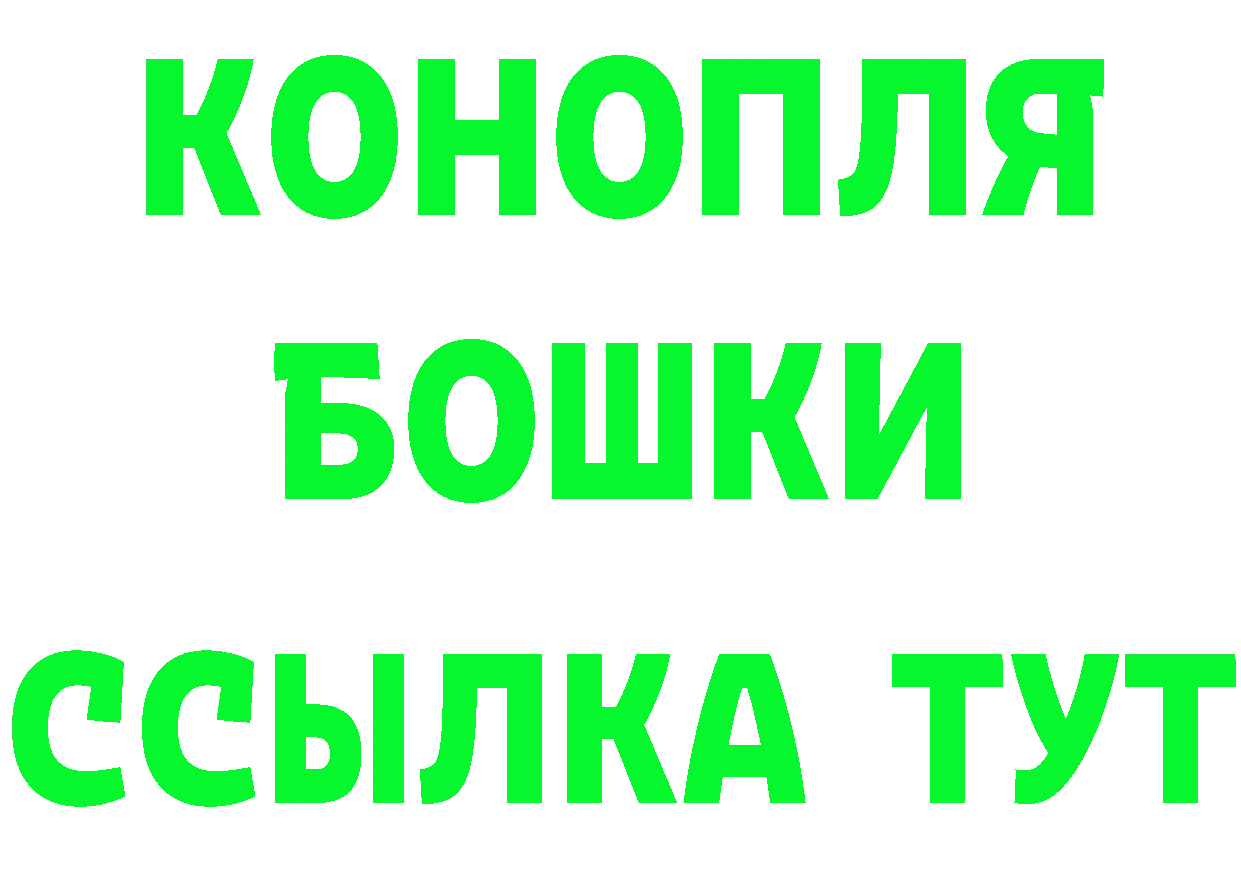 КОНОПЛЯ
БОШКИ
ССЫЛКА ТУТ